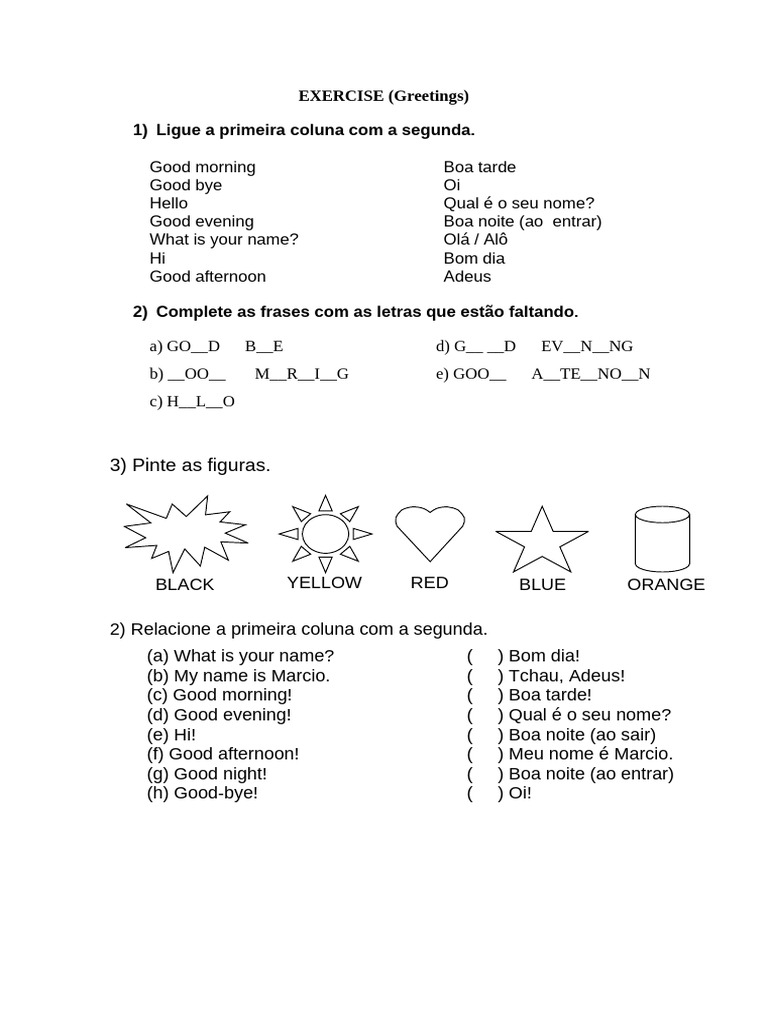 EXERCISE (Greetings)

1) Ligue a primeira coluna com a segunda.

Good morning
Good bye
Hello
Good evening
What is your name?
Hi
Good afternoon

Boa tarde
Oi
Qual é o seu nome?
Boa noite (ao entrar)
Olá / Alô
Bom dia
Adeus

2) Complete as frases com as letras que estão faltando.

a) GO__D B__E
b) __OO__ M__R__I__G
c) H__L__O

d) G__ __D EV__N__NG
e) GOO__ A__TE__NO__N

3) Pinte as figuras.

BLACK YELLOW RED BLUE ORANGE

2) Relacione a primeira coluna com a segunda.

(a) What is your name?
(b) My name is Marcio.
(c) Good morning!
(d) Good evening!
(e) Hi!
(f) Good afternoon!
(g) Good night!
(h) Good-bye!

( ) Bom dia!
( ) Tchau, Adeus!
( ) Boa tarde!
( ) Qual é o seu nome?
( ) Boa noite (ao sair)
( ) Meu nome é Marcio.
( ) Boa noite (ao entrar)
( ) Oi!